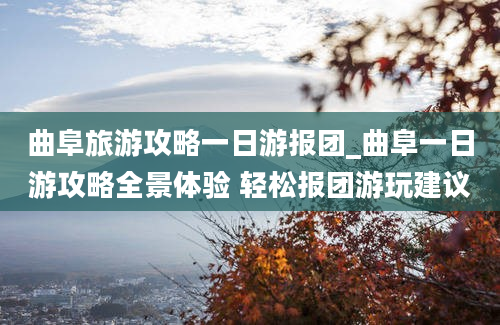 曲阜旅游攻略一日游报团_曲阜一日游攻略全景体验 轻松报团游玩建议